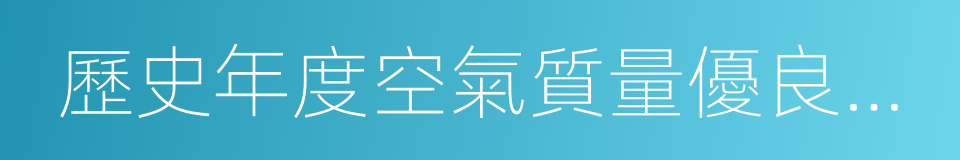 歷史年度空氣質量優良...